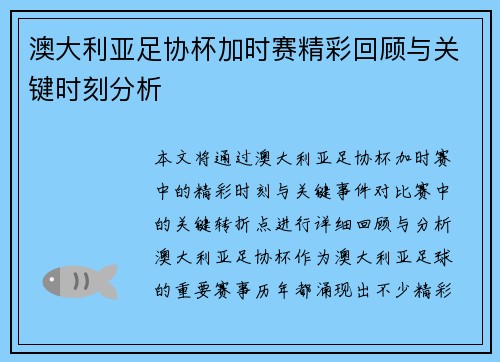 澳大利亚足协杯加时赛精彩回顾与关键时刻分析

本文将通过澳大利亚足协杯加时赛中的精彩时刻与关键事件对比赛中的关键转折点进行详细回顾与分析澳大利亚足协杯作为澳大利亚足球的重要赛事历年都涌现出不少精彩